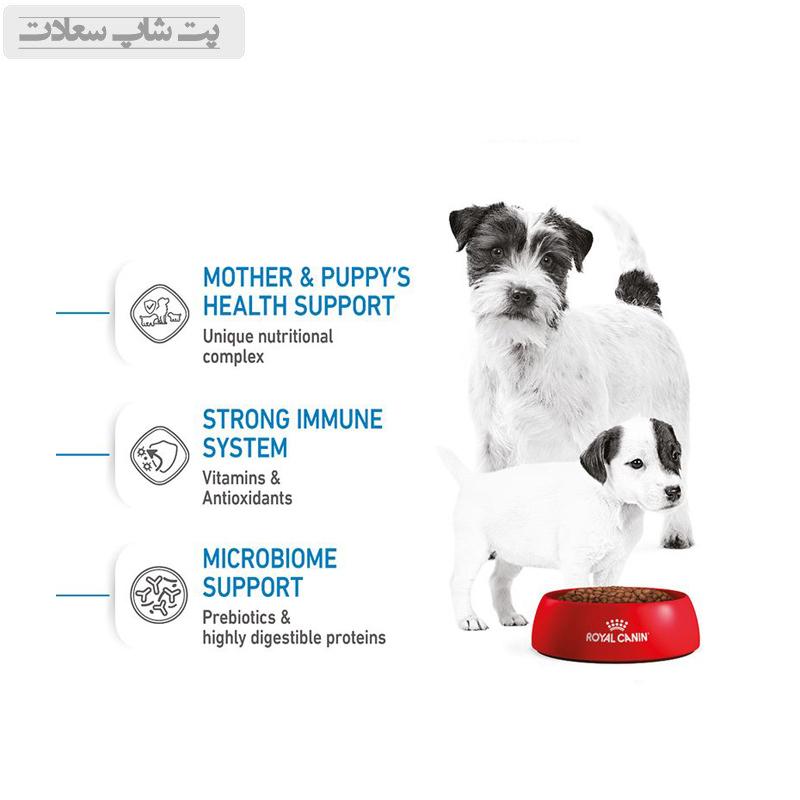 پت شاپ سعادت

MOTHER & PUPPY'S HEALTH SUPPORT
Unique nutritional complex

STRONG IMMUNE SYSTEM
Vitamins & Antioxidants

MICROBIOME SUPPORT
Prebiotics & highly digestible proteins

ROYAL CANIN